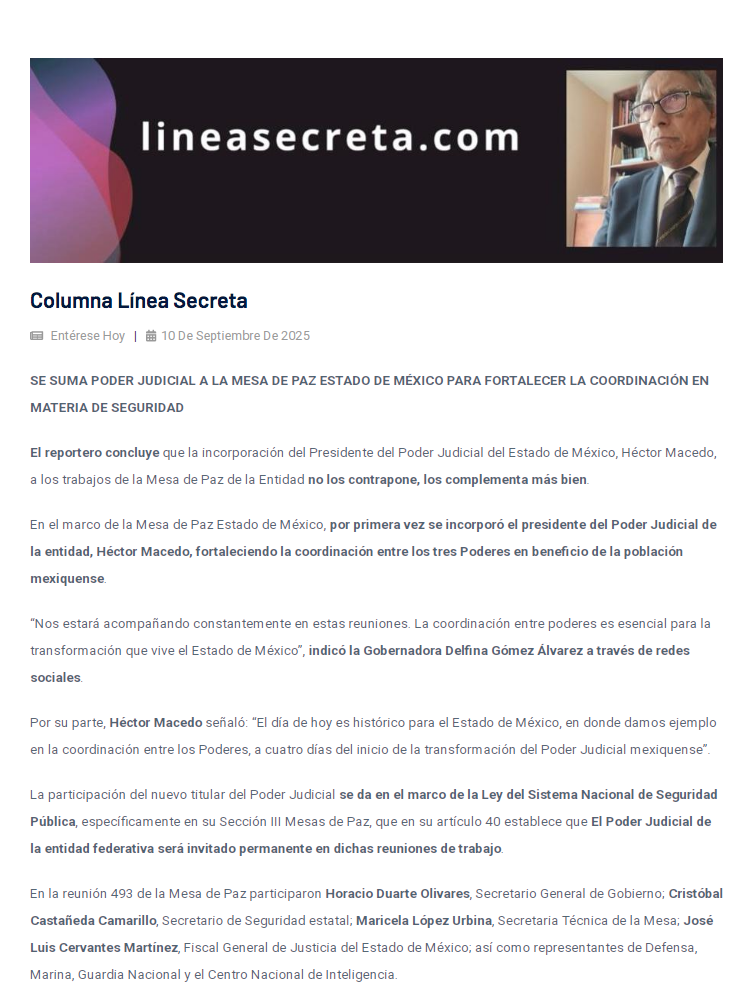 lineasecreta.com

Columna Línea Secreta

Entérese Hoy | 10 De Septiembre De 2025

SE SUMA PODER JUDICIAL A LA MESA DE PAZ ESTADO DE MÉXICO PARA FORTALECER LA COORDINACIÓN EN MATERIA DE SEGURIDAD

El reportero concluye que la incorporación del Presidente del Poder Judicial del Estado de México, Héctor Macedo, a los trabajos de la Mesa de Paz de la Entidad no los contrapone, los complementa más bien.

En el marco de la Mesa de Paz Estado de México, por primera vez se incorporó el presidente del Poder Judicial de la entidad, Héctor Macedo, fortaleciendo la coordinación entre los tres Poderes en beneficio de la población mexiquense.

"Nos estará acompañando constantemente en estas reuniones. La coordinación entre poderes es esencial para la transformación que vive el Estado de México", indicó la Gobernadora Delfina Gómez Álvarez a través de redes sociales.

Por su parte, Héctor Macedo señaló: "El día de hoy es histórico para el Estado de México, en donde damos ejemplo en la coordinación entre los Poderes, a cuatro días del inicio de la transformación del Poder Judicial mexiquense".

La participación del nuevo titular del Poder Judicial se da en el marco de la Ley del Sistema Nacional de Seguridad Pública, específicamente en su Sección III Mesas de Paz, que en su artículo 40 establece que El Poder Judicial de la entidad federativa será invitado permanente en dichas reuniones de trabajo.

En la reunión 493 de la Mesa de Paz participaron Horacio Duarte Olivares, Secretario General de Gobierno; Cristóbal Castañeda Camarillo, Secretario de Seguridad estatal; Maricela López Urbina, Secretaria Técnica de la Mesa; José Luis Cervantes Martínez, Fiscal General de Justicia del Estado de México; así como representantes de Defensa, Marina, Guardia Nacional y el Centro Nacional de Inteligencia.